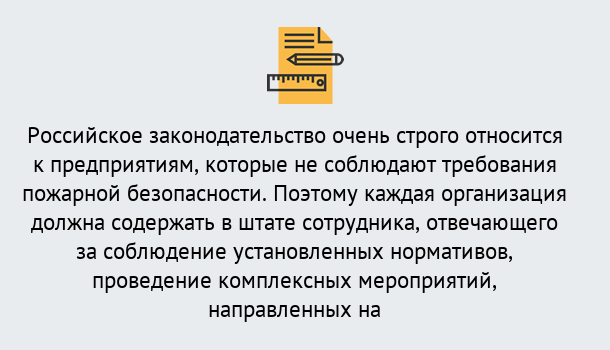 Российское законодательство очень строго относится к предприятиям, которые не соблюдают требования пожарной безопасности. Поэтому каждая организация должна содержать в штате сотрудника, отвечающего за соблюдение установленных нормативов, проведение комплексных мероприятий, направленных на